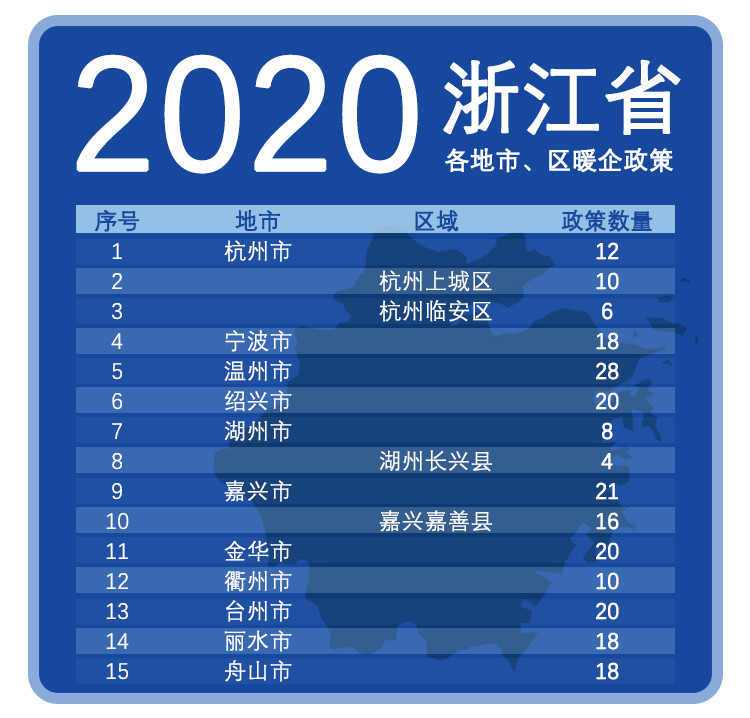 2020 浙江省
各地市、区暖企政策

| 序号 | 地市 | 区域 | 政策数量 |
|---|---|---|---|
| 1 | 杭州市 | | 12 |
| 2 | | 杭州上城区 | 10 |
| 3 | | 杭州临安区 | 6 |
| 4 | 宁波市 | | 18 |
| 5 | 温州市 | | 28 |
| 6 | 绍兴市 | | 20 |
| 7 | 湖州市 | | 8 |
| 8 | | 湖州长兴县 | 4 |
| 9 | 嘉兴市 | | 21 |
| 10 | | 嘉兴嘉善县 | 16 |
| 11 | 金华市 | | 20 |
| 12 | 衢州市 | | 10 |
| 13 | 台州市 | | 20 |
| 14 | 丽水市 | | 18 |
| 15 | 舟山市 | | 18 |